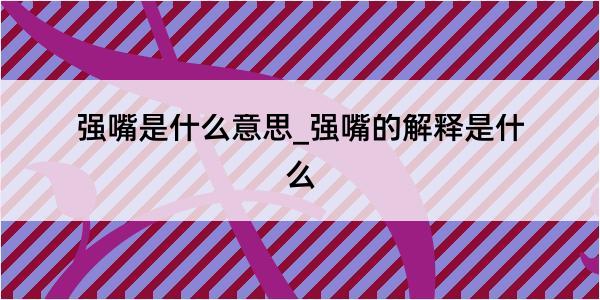 强嘴是什么意思_强嘴的解释是什么